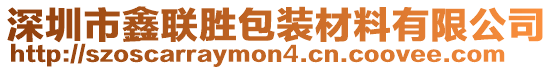 深圳市鑫联胜包装材料有限公司
http://szoscarraymon4.cn.coovee.com